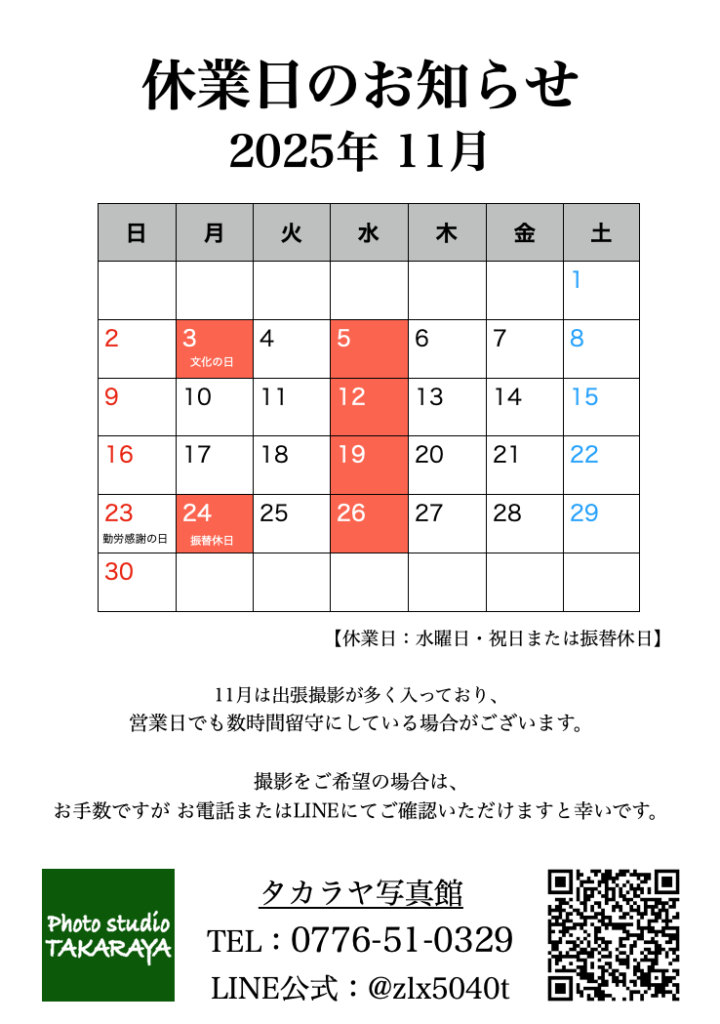 休業日のお知らせ
2025年 11月

| 日 | 月 | 火 | 水 | 木 | 金 | 土 |
|---|---|---|---|---|---|---|
| | | | | | | 1 |
| 2 | 3 文化の日 | 4 | 5 | 6 | 7 | 8 |
| 9 | 10 | 11 | 12 | 13 | 14 | 15 |
| 16 | 17 | 18 | 19 | 20 | 21 | 22 |
| 23 勤労感謝の日 | 24 振替休日 | 25 | 26 | 27 | 28 | 29 |
| 30 | | | | | | |

【休業日：水曜日・祝日または振替休日】

11月は出張撮影が多く入っており、
営業日でも数時間留守にしている場合がございます。

撮影をご希望の場合は、
お手数ですが お電話またはLINEにてご確認いただけますと幸いです。

Photo studio TAKARAYA

タカラヤ写真館
TEL：0776-51-0329
LINE公式：@zlx5040t